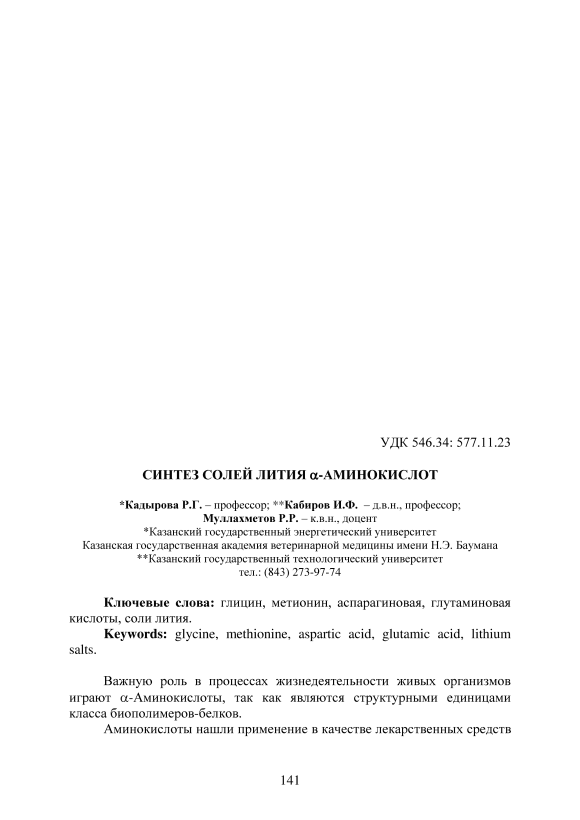 УДК 546.34: 577.11.23

СИНТЕЗ СОЛЕЙ ЛИТИЯ $\alpha$-АМИНОКИСЛОТ

*Кадырова Р.Г. – профессор; **Кабиров И.Ф. – д.в.н., профессор; Муллахметов Р.Р. – к.в.н., доцент
*Казанский государственный энергетический университет
Казанская государственная академия ветеринарной медицины имени Н.Э. Баумана
**Казанский государственный технологический университет
тел.: (843) 273-97-74

Ключевые слова: глицин, метионин, аспарагиновая, глутаминовая кислоты, соли лития.

Keywords: glycine, methionine, aspartic acid, glutamic acid, lithium salts.

Важную роль в процессах жизнедеятельности живых организмов играют $\alpha$-Аминокислоты, так как являются структурными единицами класса биополимеров-белков.

Аминокислоты нашли применение в качестве лекарственных средств

141